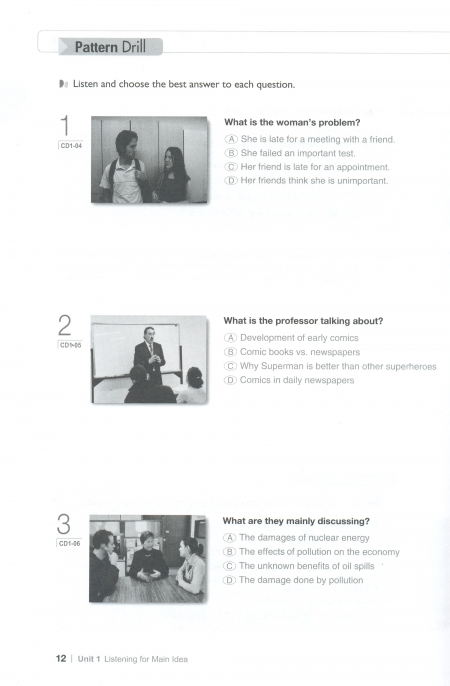 Pattern Drill

Listen and choose the best answer to each question.

1
CD1-04

What is the woman's problem?
Ⓐ She is late for a meeting with a friend.
Ⓑ She failed an important test.
Ⓒ Her friend is late for an appointment.
Ⓓ Her friends think she is unimportant.

2
CD1-05

What is the professor talking about?
Ⓐ Development of early comics
Ⓑ Comic books vs. newspapers
Ⓒ Why Superman is better than other superheroes
Ⓓ Comics in daily newspapers

3
CD1-06

What are they mainly discussing?
Ⓐ The damages of nuclear energy
Ⓑ The effects of pollution on the economy
Ⓒ The unknown benefits of oil spills
Ⓓ The damage done by pollution

12 | Unit 1 Listening for Main Idea